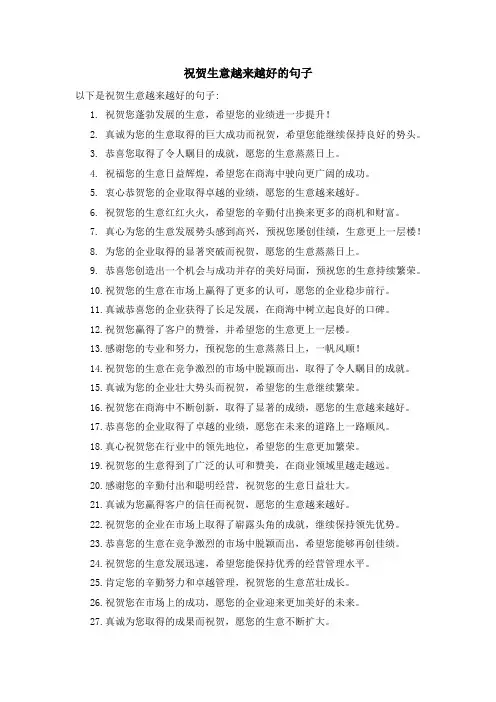 祝贺生意越来越好的句子

以下是祝贺生意越来越好的句子：

1. 祝贺您蓬勃发展的生意，希望您的业绩进一步提升！
2. 真诚为您的生意取得的巨大成功而祝贺，希望您能继续保持良好的势头。
3. 恭喜您取得了令人瞩目的成就，愿您的生意蒸蒸日上。
4. 祝福您的生意日益辉煌，希望您在商海中驶向更广阔的成功。
5. 衷心恭贺您的企业取得卓越的业绩，愿您的生意越来越好。
6. 祝贺您的生意红红火火，希望您的辛勤付出换来更多的商机和财富。
7. 真心为您的生意发展势头感到高兴，预祝您屡创佳绩，生意更上一层楼！
8. 为您的企业取得的显著突破而祝贺，愿您的生意蒸蒸日上。
9. 恭喜您创造出一个机会与成功并存的美好局面，预祝您的生意持续繁荣。
10. 祝贺您的生意在市场上赢得了更多的认可，愿您的企业稳步前行。
11. 真诚恭喜您的企业获得了长足发展，在商海中树立起良好的口碑。
12. 祝贺您赢得了客户的赞誉，并希望您的生意更上一层楼。
13. 感谢您的专业和努力，预祝您的生意蒸蒸日上，一帆风顺！
14. 祝贺您的生意在竞争激烈的市场中脱颖而出，取得了令人瞩目的成就。
15. 真诚为您的企业壮大势头而祝贺，希望您的生意继续繁荣。
16. 祝贺您在商海中不断创新，取得了显著的成绩，愿您的生意越来越好。
17. 恭喜您的企业取得了卓越的业绩，愿您在未来的道路上一路顺风。
18. 真心祝贺您在行业中的领先地位，希望您的生意更加繁荣。
19. 祝贺您的生意得到了广泛的认可和赞美，在商业领域里越走越远。
20. 感谢您的辛勤付出和聪明经营，祝贺您的生意日益壮大。
21. 真诚为您赢得客户的信任而祝贺，愿您的生意越来越好。
22. 祝贺您的企业在市场上取得了崭露头角的成就，继续保持领先优势。
23. 恭喜您的生意在竞争激烈的市场中脱颖而出，希望您能够再创佳绩。
24. 祝贺您的生意发展迅速，希望您能保持优秀的经营管理水平。
25. 肯定您的辛勤努力和卓越管理，祝贺您的生意茁壮成长。
26. 祝贺您在市场上的成功，愿您的企业迎来更加美好的未来。
27. 真诚为您取得的成果而祝贺，愿您的生意不断扩大。